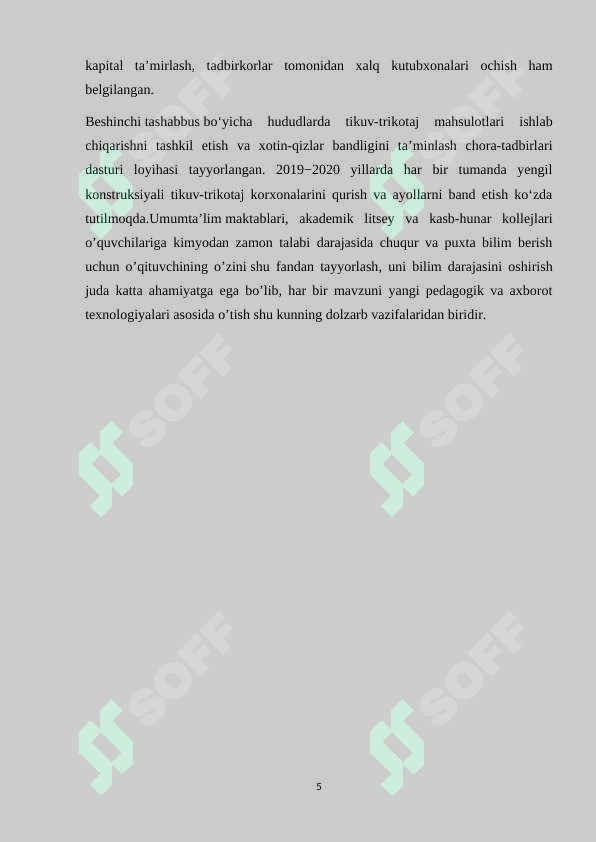 kapital ta’mirlash, tadbirkorlar tomonidan xalq kutubxonalari ochish ham belgilangan.

Beshinchi tashabbus bo‘yicha hududlarda tikuv-trikotaj mahsulotlari ishlab chiqarishni tashkil etish va xotin-qizlar bandligini ta’minlash chora-tadbirlari dasturi loyihasi tayyorlangan. 2019−2020 yillarda har bir tumanda yengil konstruksiyali tikuv-trikotaj korxonalarini qurish va ayollarni band etish ko‘zda tutilmoqda.Umumta’lim maktablari, akademik litsey va kasb-hunar kollejlari o’quvchilariga kimyodan zamon talabi darajasida chuqur va puxta bilim berish uchun o’qituvchining o’zini shu fandan tayyorlash, uni bilim darajasini oshirish juda katta ahamiyatga ega bo’lib, har bir mavzuni yangi pedagogik va axborot texnologiyalari asosida o’tish shu kunning dolzarb vazifalaridan biridir.

SOFF SOFF SOFF SOFF SOFF SOFF

5